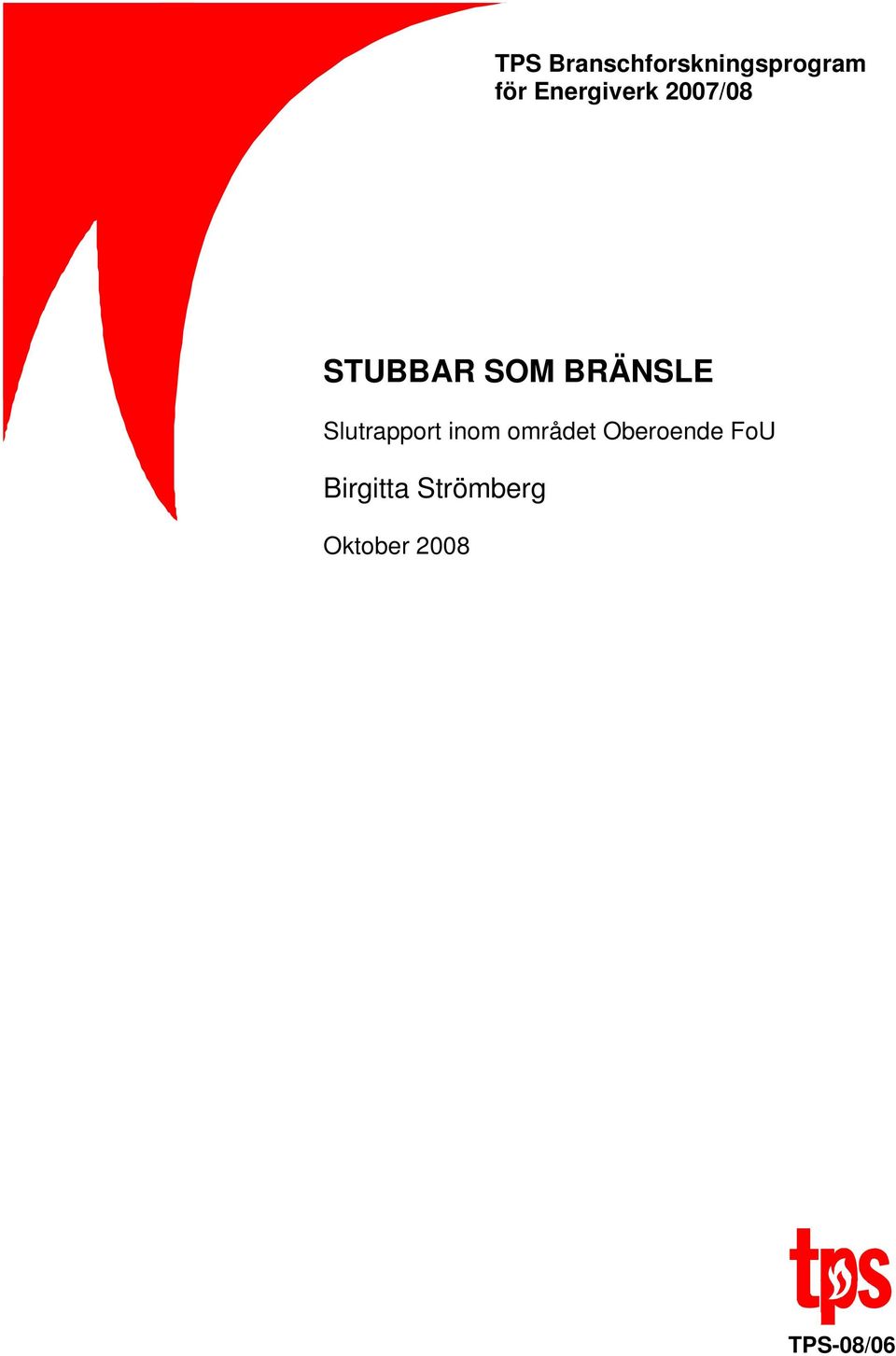 TPS Branschforskningsprogram för Energiverk 2007/08

STUBBAR SOM BRÄNSLE

Slutrapport inom området Oberoende FoU

Birgitta Strömberg

Oktober 2008

tps

TPS-08/06